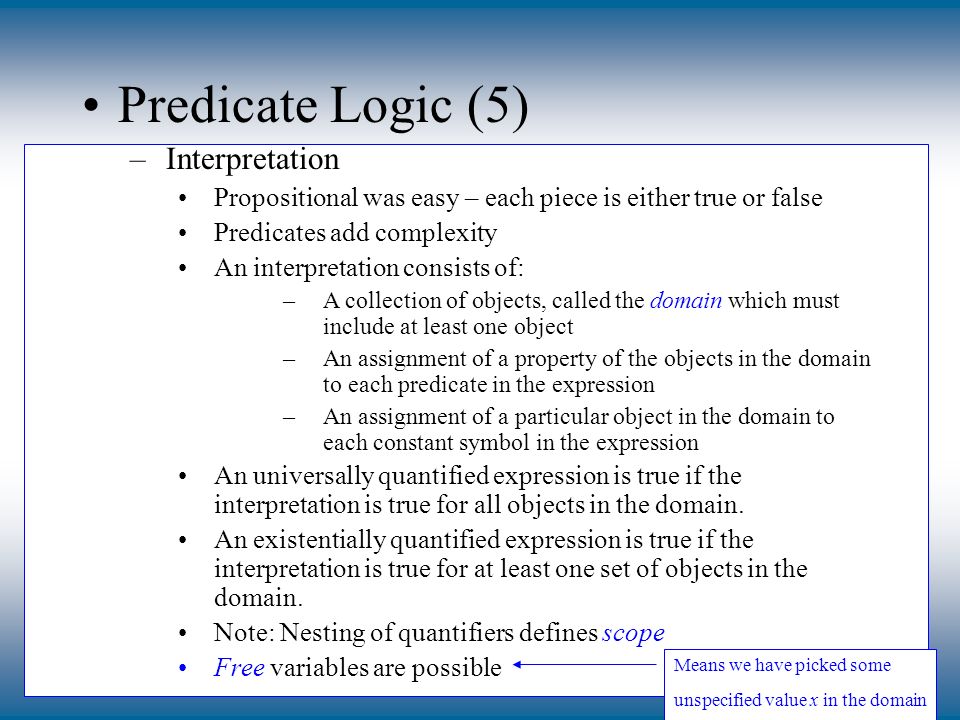 • Predicate Logic (5)

– Interpretation

• Propositional was easy – each piece is either true or false

• Predicates add complexity

• An interpretation consists of:

– A collection of objects, called the domain which must include at least one object

– An assignment of a property of the objects in the domain to each predicate in the expression

– An assignment of a particular object in the domain to each constant symbol in the expression

• An universally quantified expression is true if the interpretation is true for all objects in the domain.

• An existentially quantified expression is true if the interpretation is true for at least one set of objects in the domain.

• Note: Nesting of quantifiers defines scope

• Free variables are possible

Means we have picked some unspecified value $x$ in the domain